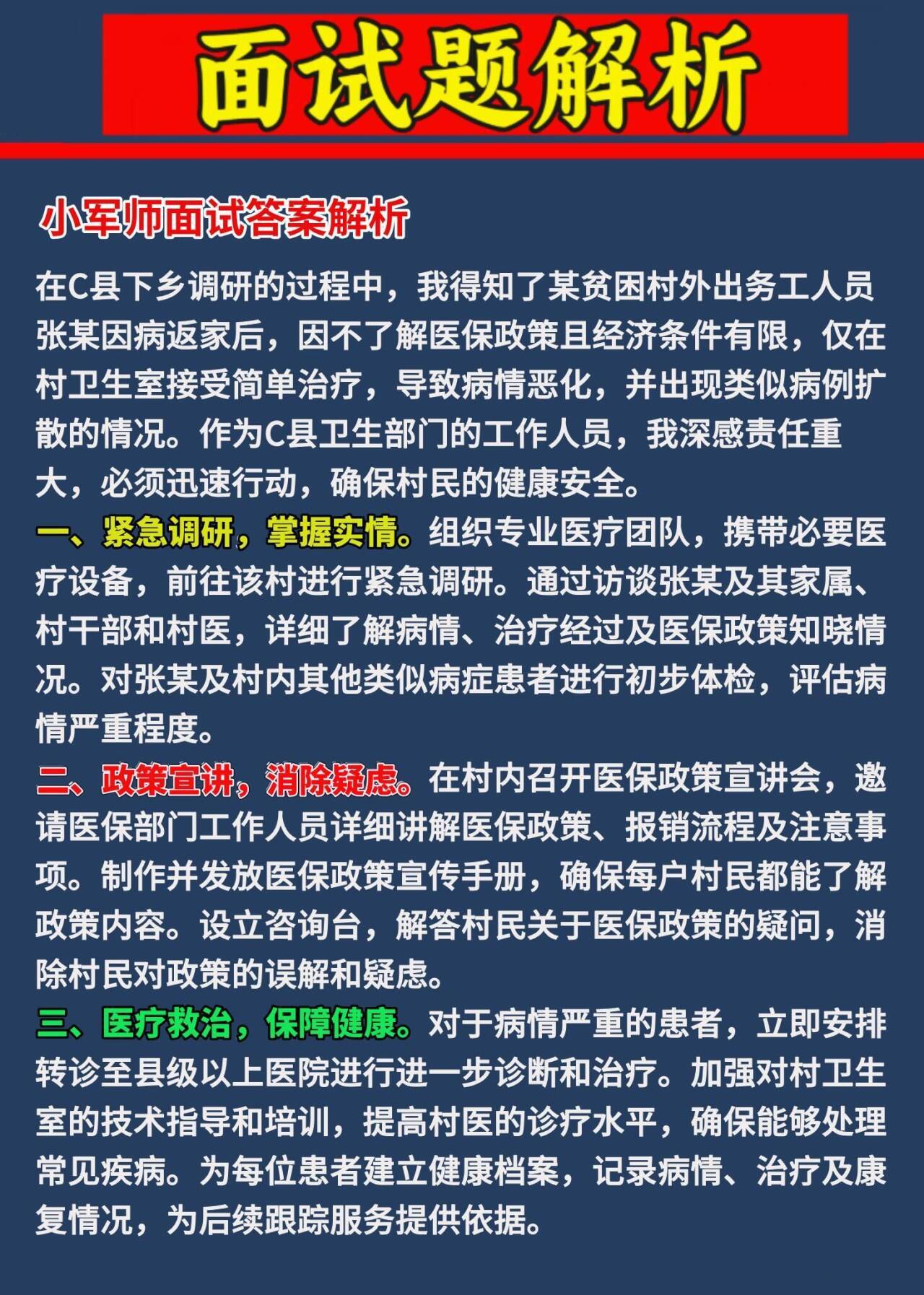 面试题解析

小军师面试答案解析

在C县下乡调研的过程中，我得知了某贫困村外出务工人员张某因病返家后，因不了解医保政策且经济条件有限，仅在村卫生室接受简单治疗，导致病情恶化，并出现类似病例扩散的情况。作为C县卫生部门的工作人员，我深感责任重大，必须迅速行动，确保村民的健康安全。

一、紧急调研，掌握实情。组织专业医疗团队，携带必要医疗设备，前往该村进行紧急调研。通过访谈张某及其家属、村干部和村医，详细了解病情、治疗经过及医保政策知晓情况。对张某及村内其他类似病症患者进行初步体检，评估病情严重程度。

二、政策宣讲，消除疑虑。在村内召开医保政策宣讲会，邀请医保部门工作人员详细讲解医保政策、报销流程及注意事项。制作并发放医保政策宣传手册，确保每户村民都能了解政策内容。设立咨询台，解答村民关于医保政策的疑问，消除村民对政策的误解和疑虑。

三、医疗救治，保障健康。对于病情严重的患者，立即安排转诊至县级以上医院进行进一步诊断和治疗。加强对村卫生室的技术指导和培训，提高村医的诊疗水平，确保能够处理常见疾病。为每位患者建立健康档案，记录病情、治疗及康复情况，为后续跟踪服务提供依据。